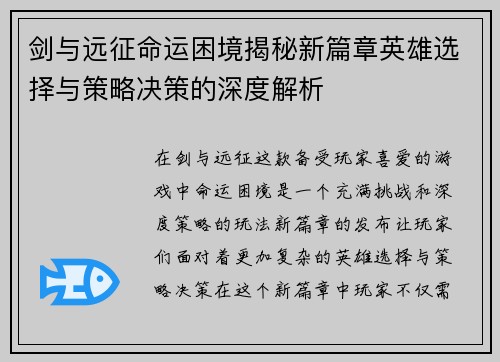 剑与远征命运困境揭秘新篇章英雄选择与策略决策的深度解析

在剑与远征这款备受玩家喜爱的游戏中命运困境是一个充满挑战和深度策略的玩法新篇章的发布让玩家们面对着更加复杂的英雄选择与策略决策在这个新篇章中玩家不仅需